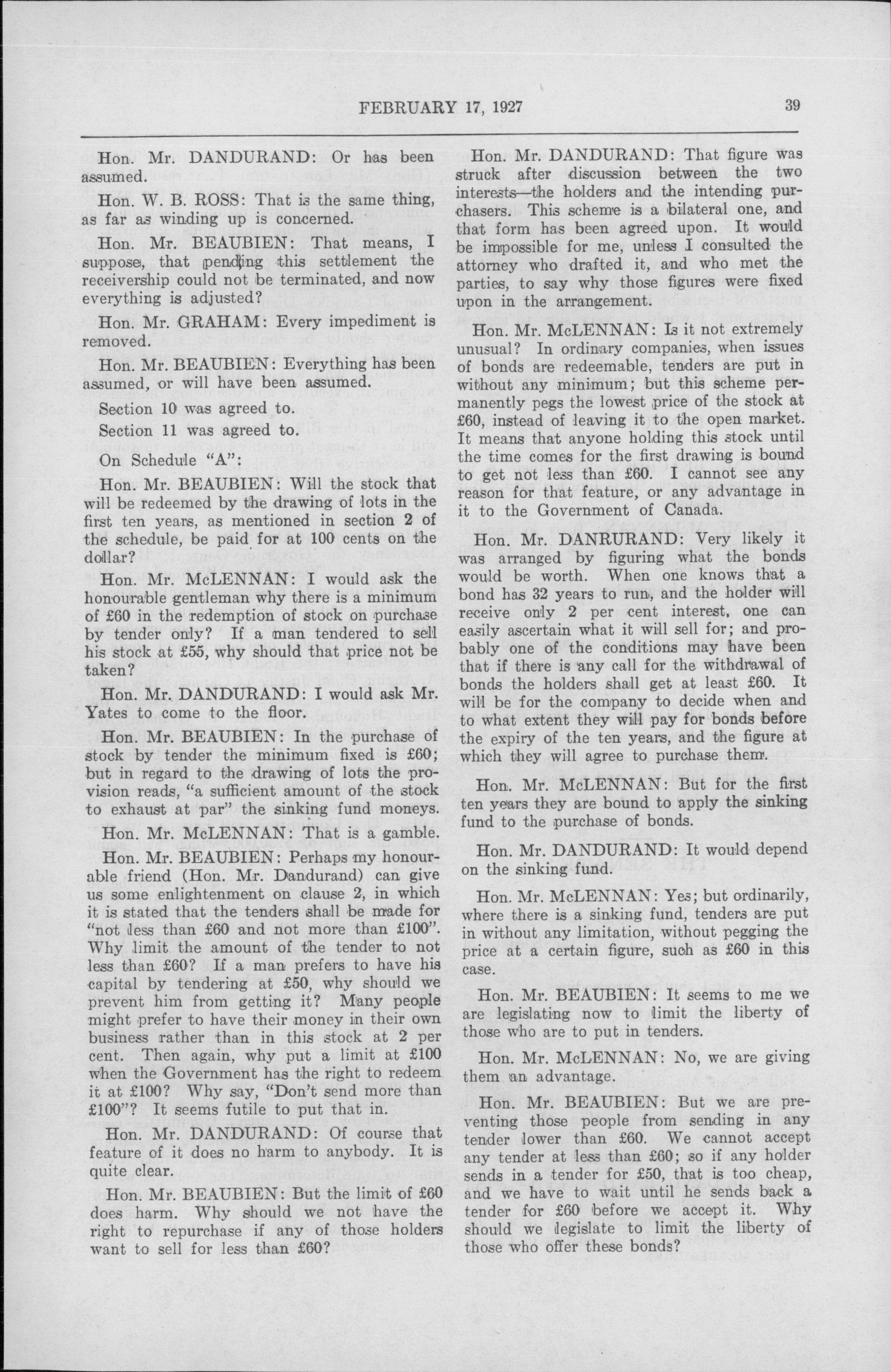 FEBRUARY 17, 1927

39

Hon. Mr. DANDURAND: Or has been assumed.

Hon. W. B. ROSS: That is the same thing, as far as winding up is concerned.

Hon. Mr. BEAUBIEN: That means, I suppose, that pending this settlement the receivership could not be terminated, and now everything is adjusted?

Hon. Mr. GRAHAM: Every impediment is removed.

Hon. Mr. BEAUBIEN: Everything has been assumed, or will have been assumed.

Section 10 was agreed to.

Section 11 was agreed to.

On Schedule "A":

Hon. Mr. BEAUBIEN: Will the stock that will be redeemed by the drawing of lots in the first ten years, as mentioned in section 2 of the schedule, be paid for at 100 cents on the dollar?

Hon. Mr. McLENNAN: I would ask the honourable gentleman why there is a minimum of £60 in the redemption of stock on purchase by tender only? If a man tendered to sell his stock at £55, why should that price not be taken?

Hon. Mr. DANDURAND: I would ask Mr. Yates to come to the floor.

Hon. Mr. BEAUBIEN: In the purchase of stock by tender the minimum fixed is £60; but in regard to the drawing of lots the provision reads, "a sufficient amount of the stock to exhaust at par" the sinking fund moneys.

Hon. Mr. McLENNAN: That is a gamble.

Hon. Mr. BEAUBIEN: Perhaps my honourable friend (Hon. Mr. Dandurand) can give us some enlightenment on clause 2, in which it is stated that the tenders shall be made for "not less than £60 and not more than £100". Why limit the amount of the tender to not less than £60? If a man prefers to have his capital by tendering at £50, why should we prevent him from getting it? Many people might prefer to have their money in their own business rather than in this stock at 2 per cent. Then again, why put a limit at £100 when the Government has the right to redeem it at £100? Why say, "Don't send more than £100"? It seems futile to put that in.

Hon. Mr. DANDURAND: Of course that feature of it does no harm to anybody. It is quite clear.

Hon. Mr. BEAUBIEN: But the limit of £60 does harm. Why should we not have the right to repurchase if any of those holders want to sell for less than £60?

Hon. Mr. DANDURAND: That figure was struck after discussion between the two interests—the holders and the intending purchasers. This scheme is a bilateral one, and that form has been agreed upon. It would be impossible for me, unless I consulted the attorney who drafted it, and who met the parties, to say why those figures were fixed upon in the arrangement.

Hon. Mr. McLENNAN: Is it not extremely unusual? In ordinary companies, when issues of bonds are redeemable, tenders are put in without any minimum; but this scheme permanently pegs the lowest price of the stock at £60, instead of leaving it to the open market. It means that anyone holding this stock until the time comes for the first drawing is bound to get not less than £60. I cannot see any reason for that feature, or any advantage in it to the Government of Canada.

Hon. Mr. DANRURAND: Very likely it was arranged by figuring what the bonds would be worth. When one knows that a bond has 32 years to run, and the holder will receive only 2 per cent interest, one can easily ascertain what it will sell for; and probably one of the conditions may have been that if there is any call for the withdrawal of bonds the holders shall get at least £60. It will be for the company to decide when and to what extent they will pay for bonds before the expiry of the ten years, and the figure at which they will agree to purchase them.

Hon. Mr. McLENNAN: But for the first ten years they are bound to apply the sinking fund to the purchase of bonds.

Hon. Mr. DANDURAND: It would depend on the sinking fund.

Hon. Mr. McLENNAN: Yes; but ordinarily, where there is a sinking fund, tenders are put in without any limitation, without pegging the price at a certain figure, such as £60 in this case.

Hon. Mr. BEAUBIEN: It seems to me we are legislating now to limit the liberty of those who are to put in tenders.

Hon. Mr. McLENNAN: No, we are giving them an advantage.

Hon. Mr. BEAUBIEN: But we are preventing those people from sending in any tender lower than £60. We cannot accept any tender at less than £60; so if any holder sends in a tender for £50, that is too cheap, and we have to wait until he sends back a tender for £60 before we accept it. Why should we legislate to limit the liberty of those who offer these bonds?